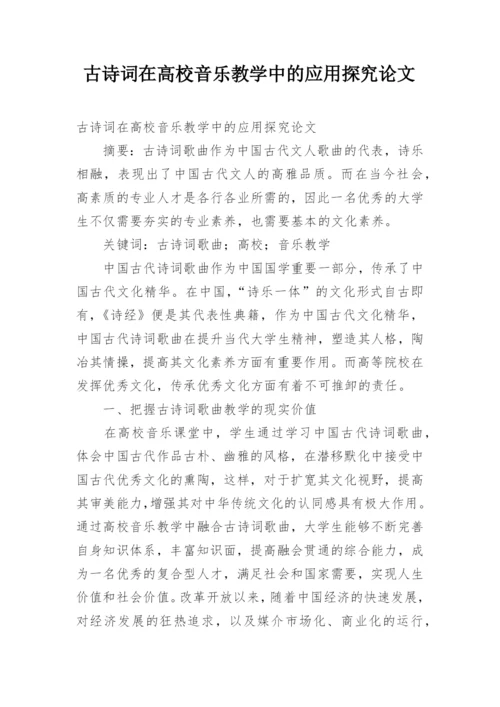 古诗词在高校音乐教学中的应用探究论文

古诗词在高校音乐教学中的应用探究论文

摘要：古诗词歌曲作为中国古代文人歌曲的代表，诗乐相融，表现出了中国古代文人的高雅品质。而在当今社会，高素质的专业人才是各行各业所需的，因此一名优秀的大学生不仅需要夯实的专业素养，也需要基本的文化素养。

关键词：古诗词歌曲；高校；音乐教学

中国古代诗词歌曲作为中国国学重要一部分，传承了中国古代文化精华。在中国，“诗乐一体”的文化形式自古即有，《诗经》便是其代表性典籍，作为中国古代文化精华，中国古代诗词歌曲在提升当代大学生精神，塑造其人格，陶冶其情操，提高其文化素养方面有重要作用。而高等院校在发挥优秀文化，传承优秀文化方面有着不可推卸的责任。

一、把握古诗词歌曲教学的现实价值

在高校音乐课堂中，学生通过学习中国古代诗词歌曲，体会中国古代作品古朴、幽雅的风格，在潜移默化中接受中国古代优秀文化的熏陶，这样，对于扩宽其文化视野，提高其审美能力，增强其对中华传统文化的认同感具有极大作用。通过高校音乐教学中融合古诗词歌曲，大学生能够不断完善自身知识体系，丰富知识面，提高融会贯通的综合能力，成为一名优秀的复合型人才，满足社会和国家需要，实现人生价值和社会价值。改革开放以来，随着中国经济的快速发展，对经济发展的狂热追求，以及媒介市场化、商业化的运行，